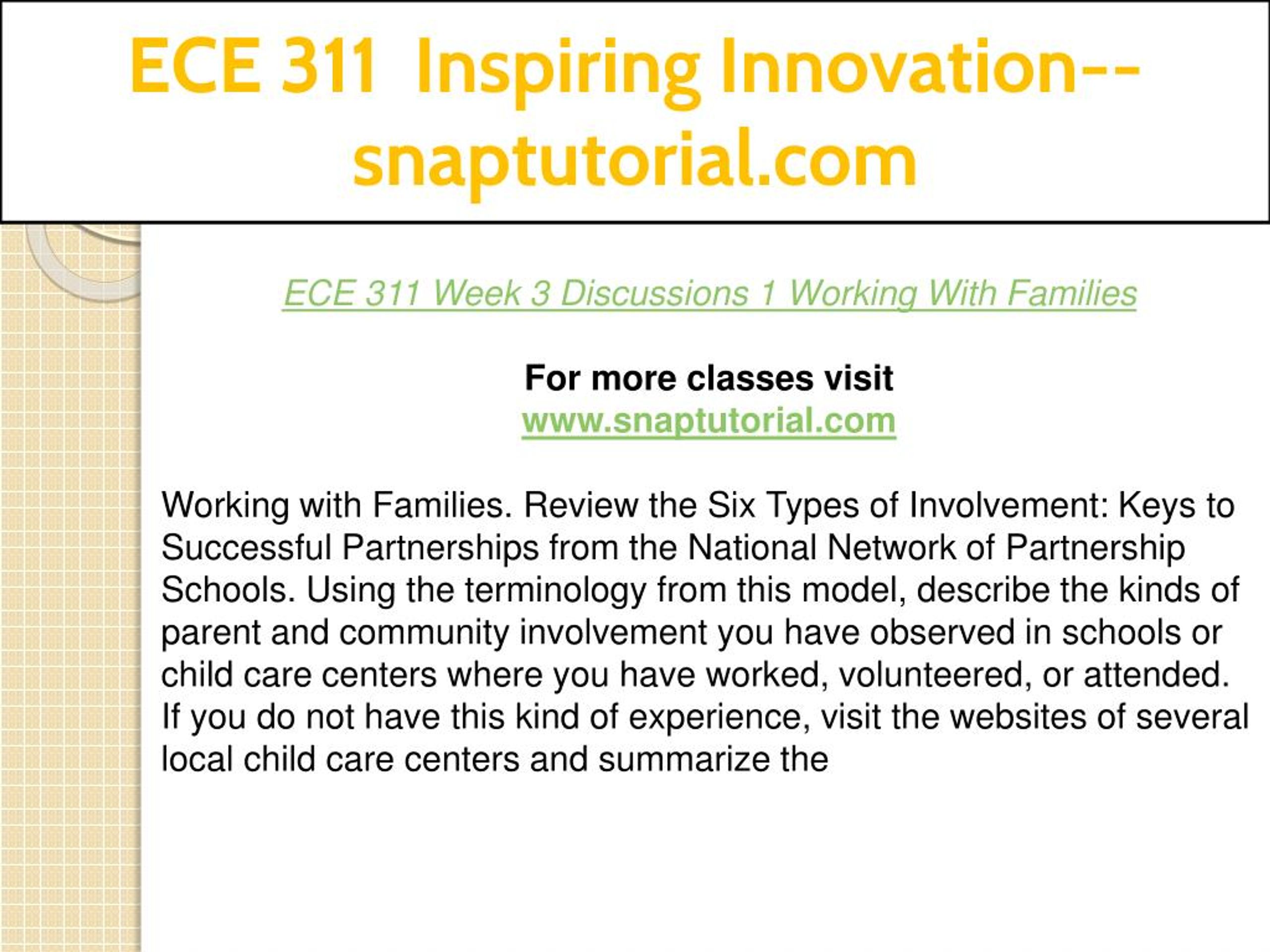 ECE 311 Inspiring Innovation--snaptutorial.com

ECE 311 Week 3 Discussions 1 Working With Families

For more classes visit
www.snaptutorial.com

Working with Families. Review the Six Types of Involvement: Keys to Successful Partnerships from the National Network of Partnership Schools. Using the terminology from this model, describe the kinds of parent and community involvement you have observed in schools or child care centers where you have worked, volunteered, or attended. If you do not have this kind of experience, visit the websites of several local child care centers and summarize the